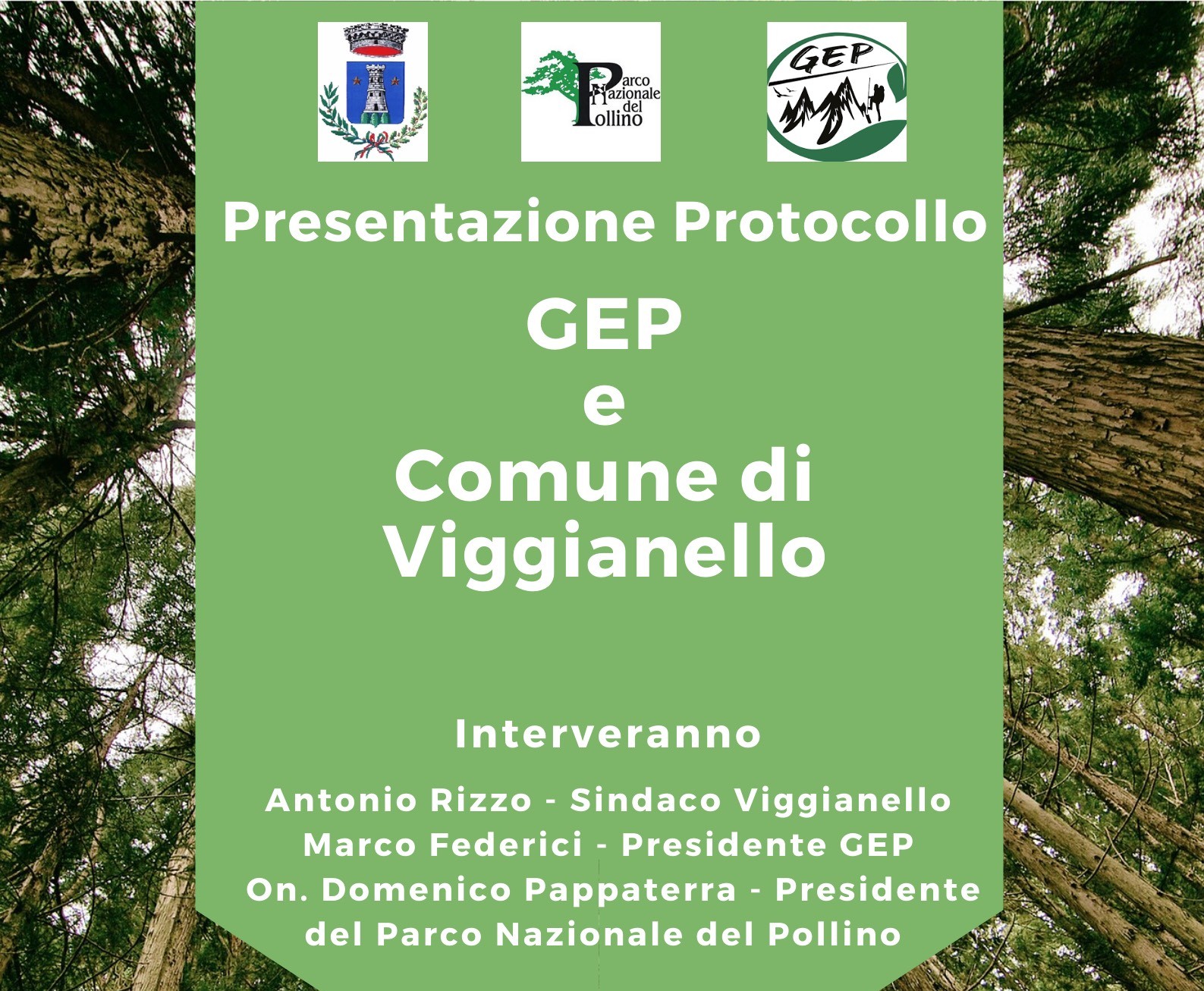 Parco Nazionale del Pollino

GEP

Presentazione Protocollo

GEP
e
Comune di Viggianello

Interveranno

Antonio Rizzo - Sindaco Viggianello
Marco Federici - Presidente GEP
On. Domenico Pappaterra - Presidente del Parco Nazionale del Pollino